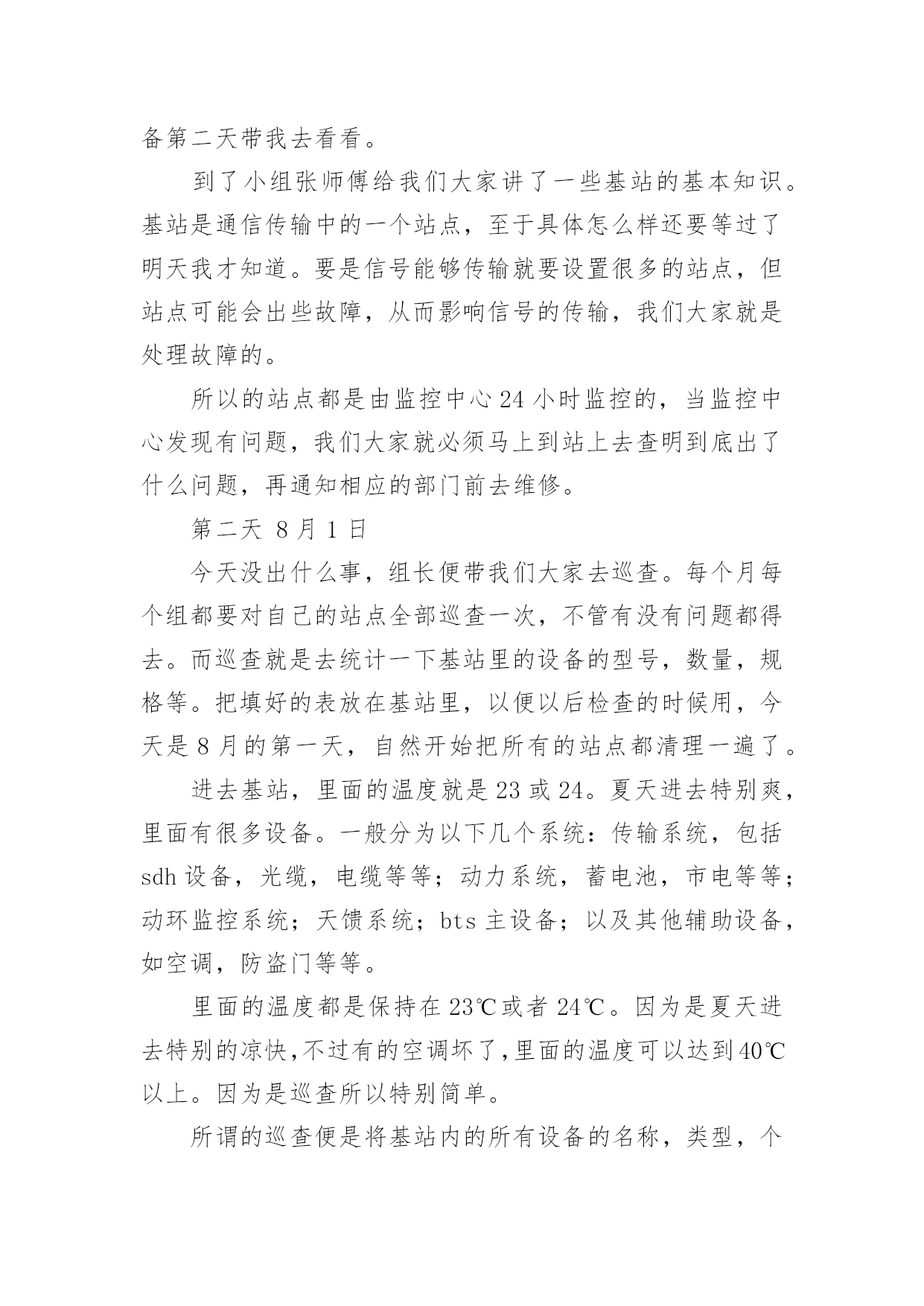 备第二天带我去看看。

到了小组张师傅给我们大家讲了一些基站的基本知识。基站是通信传输中的一个站点，至于具体怎么样还要等过了明天我才知道。要是信号能够传输就要设置很多的站点，但站点可能会出些故障，从而影响信号的传输，我们大家就是处理故障的。

所以的站点都是由监控中心 24 小时监控的，当监控中心发现有问题，我们大家就必须马上到站上去查明到底出了什么问题，再通知相应的部门前去维修。

第二天 8 月 1 日

今天没出什么事，组长便带我们大家去巡查。每个月每个组都要对自己的站点全部巡查一次，不管有没有问题都得去。而巡查就是去统计一下基站里的设备的型号，数量，规格等。把填好的表放在基站里，以便以后检查的时候用，今天是 8 月的第一天，自然开始把所有的站点都清理一遍了。

进去基站，里面的温度就是 23 或 24。夏天进去特别爽，里面有很多设备。一般分为以下几个系统：传输系统，包括 sdh 设备，光缆，电缆等等；动力系统，蓄电池，市电等等；动环监控系统；天馈系统；bts 主设备；以及其他辅助设备，如空调，防盗门等等。

里面的温度都是保持在 23℃或者 24℃。因为是夏天进去特别的凉快，不过有的空调坏了，里面的温度可以达到 40℃以上。因为是巡查所以特别简单。

所谓的巡查便是将基站内的所有设备的名称，类型，个